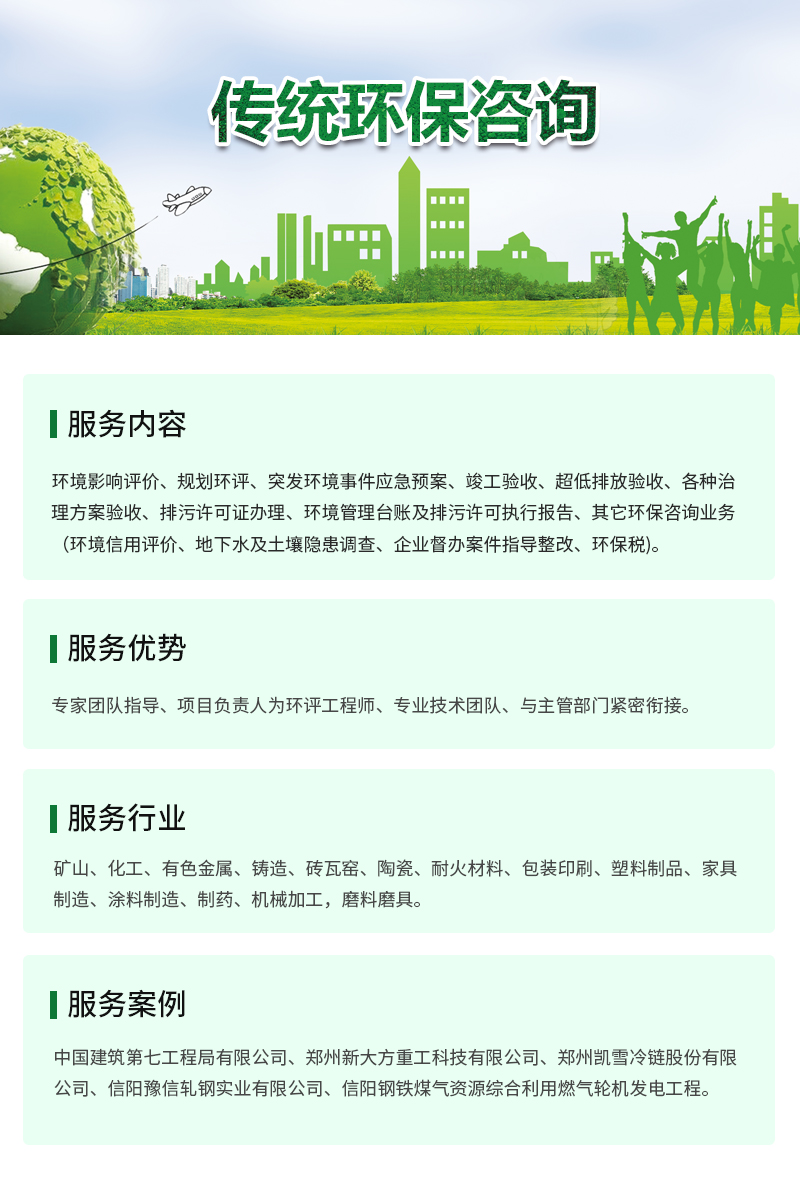 传统环保咨询

服务内容

环境影响评价、规划环评、突发环境事件应急预案、竣工验收、超低排放验收、各种治理方案验收、排污许可证办理、环境管理台账及排污许可执行报告、其它环保咨询业务（环境信用评价、地下水及土壤隐患调查、企业督办案件指导整改、环保税)。

服务优势

专家团队指导、项目负责人为环评工程师、专业技术团队、与主管部门紧密衔接。

服务行业

矿山、化工、有色金属、铸造、砖瓦窑、陶瓷、耐火材料、包装印刷、塑料制品、家具制造、涂料制造、制药、机械加工，磨料磨具。

服务案例

中国建筑第七工程局有限公司、郑州新大方重工科技有限公司、郑州凯雪冷链股份有限公司、信阳豫信轧钢实业有限公司、信阳钢铁煤气资源综合利用燃气轮机发电工程。